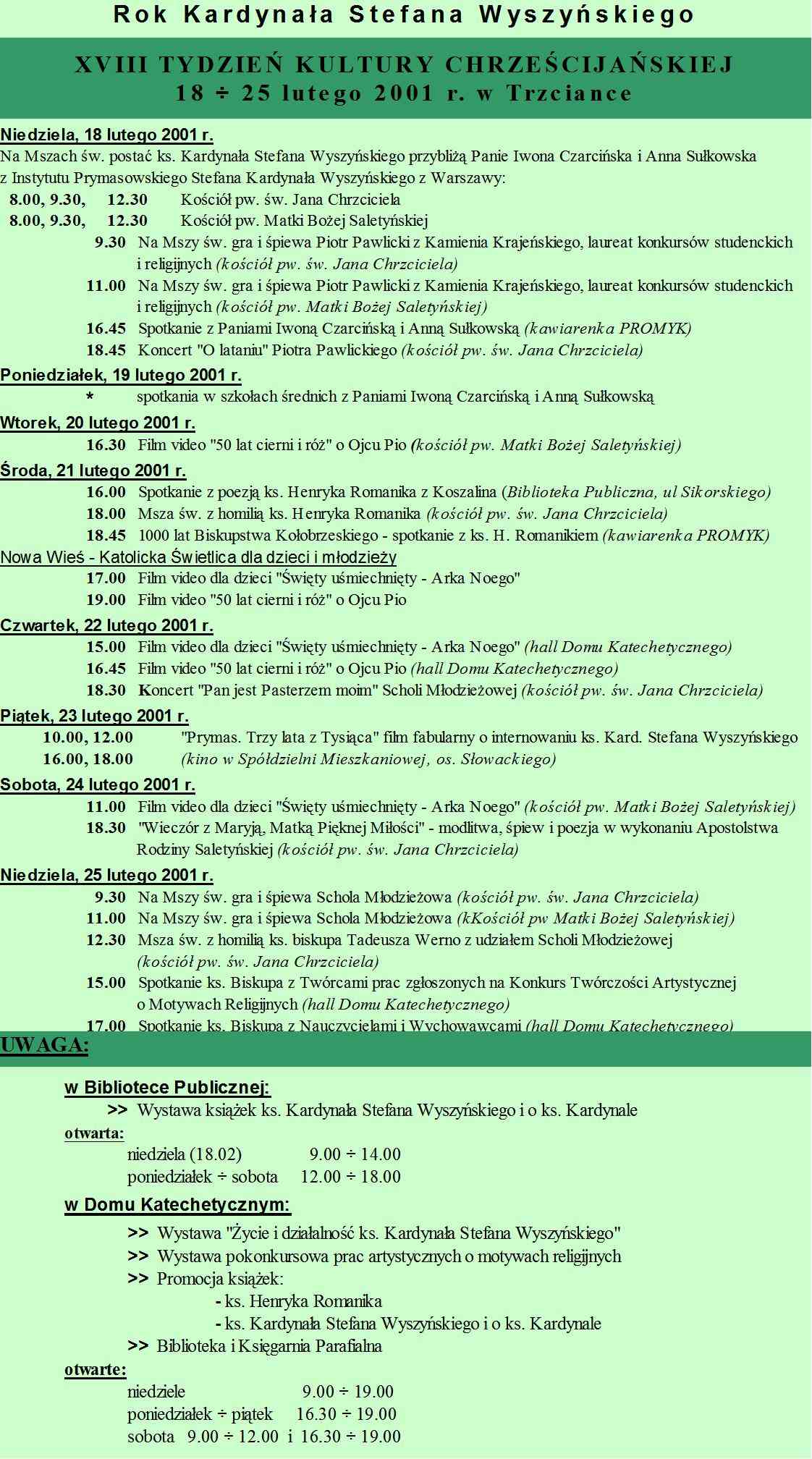 Rok Kardynała Stefana Wyszyńskiego

XVIII TYDZIEŃ KULTURY CHRZEŚCIJAŃSKIEJ
18 ÷ 25 lutego 2001 r. w Trzciance

Niedziela, 18 lutego 2001 r.
Na Mszach św. postać ks. Kardynała Stefana Wyszyńskiego przybliżą Panie Iwona Czarcińska i Anna Sułkowska z Instytutu Prymasowskiego Stefana Kardynała Wyszyńskiego z Warszawy:
8.00, 9.30, 12.30 Kościół pw. św. Jana Chrzciciela
8.00, 9.30, 12.30 Kościół pw. Matki Bożej Saletyńskiej
9.30 Na Mszy św. gra i śpiewa Piotr Pawlicki z Kamienia Krajeńskiego, laureat konkursów studenckich i religijnych (kościół pw. św. Jana Chrzciciela)
11.00 Na Mszy św. gra i śpiewa Piotr Pawlicki z Kamienia Krajeńskiego, laureat konkursów studenckich i religijnych (kościół pw. Matki Bożej Saletyńskiej)
16.45 Spotkanie z Paniami Iwoną Czarcińską i Anną Sułkowską (kawiarenka PROMYK)
18.45 Koncert "O lataniu" Piotra Pawlickiego (kościół pw. św. Jana Chrzciciela)

Poniedziałek, 19 lutego 2001 r.
* spotkania w szkołach średnich z Paniami Iwoną Czarcińską i Anną Sułkowską

Wtorek, 20 lutego 2001 r.
16.30 Film video "50 lat cierni i róż" o Ojcu Pio (kościół pw. Matki Bożej Saletyńskiej)

Środa, 21 lutego 2001 r.
16.00 Spotkanie z poezją ks. Henryka Romanika z Koszalina (Biblioteka Publiczna, ul Sikorskiego)
18.00 Msza św. z homilią ks. Henryka Romanika (kościół pw. św. Jana Chrzciciela)
18.45 1000 lat Biskupstwa Kołobrzeskiego - spotkanie z ks. H. Romanikiem (kawiarenka PROMYK)
Nowa Wieś - Katolicka Świetlica dla dzieci i młodzieży
17.00 Film video dla dzieci "Święty uśmiechnięty - Arka Noego"
19.00 Film video "50 lat cierni i róż" o Ojcu Pio

Czwartek, 22 lutego 2001 r.
15.00 Film video dla dzieci "Święty uśmiechnięty - Arka Noego" (hall Domu Katechetycznego)
16.45 Film video "50 lat cierni i róż" o Ojcu Pio (hall Domu Katechetycznego)
18.30 Koncert "Pan jest Pasterzem moim" Scholi Młodzieżowej (kościół pw. św. Jana Chrzciciela)

Piątek, 23 lutego 2001 r.
10.00, 12.00 "Prymas. Trzy lata z Tysiąca" film fabularny o internowaniu ks. Kard. Stefana Wyszyńskiego
16.00, 18.00 (kino w Spółdzielni Mieszkaniowej, os. Słowackiego)

Sobota, 24 lutego 2001 r.
11.00 Film video dla dzieci "Święty uśmiechnięty - Arka Noego" (kościół pw. Matki Bożej Saletyńskiej)
18.30 "Wieczór z Maryją, Matką Pięknej Miłości" - modlitwa, śpiew i poezja w wykonaniu Apostolstwa Rodziny Saletyńskiej (kościół pw. św. Jana Chrzciciela)

Niedziela, 25 lutego 2001 r.
9.30 Na Mszy św. gra i śpiewa Schola Młodzieżowa (kościół pw. św. Jana Chrzciciela)
11.00 Na Mszy św. gra i śpiewa Schola Młodzieżowa (kKościół pw Matki Bożej Saletyńskiej)
12.30 Msza św. z homilią ks. biskupa Tadeusza Werno z udziałem Scholi Młodzieżowej (kościół pw. św. Jana Chrzciciela)
15.00 Spotkanie ks. Biskupa z Twórcami prac zgłoszonych na Konkurs Twórczości Artystycznej o Motywach Religijnych (hall Domu Katechetycznego)
17.00 Spotkanie ks. Biskupa z Nauczycielami i Wychowawcami (hall Domu Katechetycznego)

UWAGA:

w Bibliotece Publicznej:
>> Wystawa książek ks. Kardynała Stefana Wyszyńskiego i o ks. Kardynale
otwarta:
niedziela (18.02) 9.00 ÷ 14.00
poniedziałek ÷ sobota 12.00 ÷ 18.00

w Domu Katechetycznym:
>> Wystawa "Życie i działalność ks. Kardynała Stefana Wyszyńskiego"
>> Wystawa pokonkursowa prac artystycznych o motywach religijnych
>> Promocja książek:
- ks. Henryka Romanika
- ks. Kardynała Stefana Wyszyńskiego i o ks. Kardynale
>> Biblioteka i Księgarnia Parafialna
otwarte:
niedziele 9.00 ÷ 19.00
poniedziałek ÷ piątek 16.30 ÷ 19.00
sobota 9.00 ÷ 12.00 i 16.30 ÷ 19.00